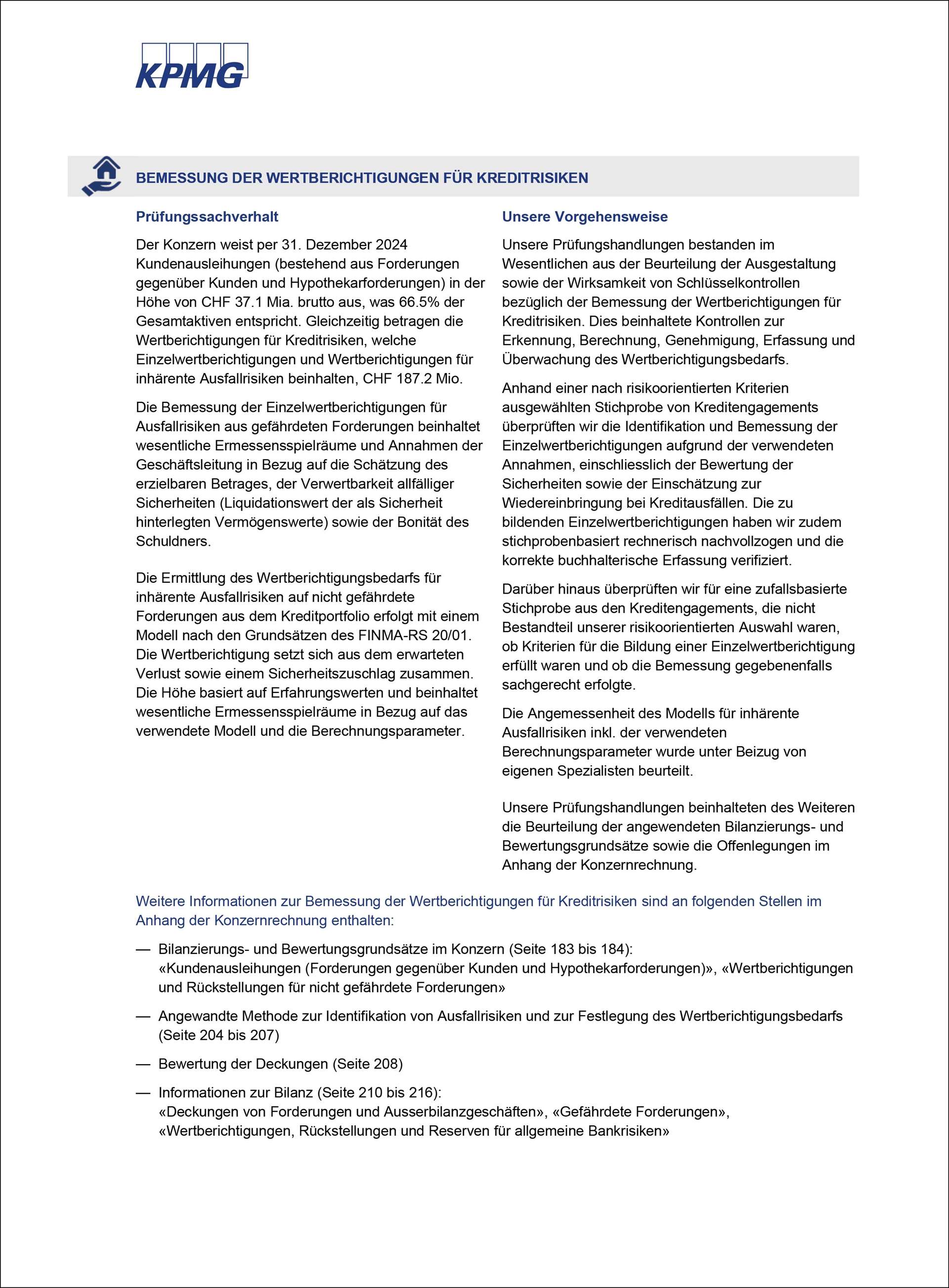 KPMG

BEMESSUNG DER WERTBERICHTIGUNGEN FÜR KREDITRISIKEN

Prüfungssachverhalt

Der Konzern weist per 31. Dezember 2024 Kundenausleihungen (bestehend aus Forderungen gegenüber Kunden und Hypothekarforderungen) in der Höhe von CHF 37.1 Mia. brutto aus, was 66.5% der Gesamtaktiven entspricht. Gleichzeitig betragen die Wertberichtigungen für Kreditrisiken, welche Einzelwertberichtigungen und Wertberichtigungen für inhärente Ausfallrisiken beinhalten, CHF 187.2 Mio.

Die Bemessung der Einzelwertberichtigungen für Ausfallrisiken aus gefährdeten Forderungen beinhaltet wesentliche Ermessensspielräume und Annahmen der Geschäftsleitung in Bezug auf die Schätzung des erzielbaren Betrages, der Verwertbarkeit allfälliger Sicherheiten (Liquidationswert der als Sicherheit hinterlegten Vermögenswerte) sowie der Bonität des Schuldners.

Die Ermittlung des Wertberichtigungsbedarfs für inhärente Ausfallrisiken auf nicht gefährdete Forderungen aus dem Kreditportfolio erfolgt mit einem Modell nach den Grundsätzen des FINMA-RS 20/01. Die Wertberichtigung setzt sich aus dem erwarteten Verlust sowie einem Sicherheitszuschlag zusammen. Die Höhe basiert auf Erfahrungswerten und beinhaltet wesentliche Ermessensspielräume in Bezug auf das verwendete Modell und die Berechnungsparameter.

Unsere Vorgehensweise

Unsere Prüfungshandlungen bestanden im Wesentlichen aus der Beurteilung der Ausgestaltung sowie der Wirksamkeit von Schlüsselkontrollen bezüglich der Bemessung der Wertberichtigungen für Kreditrisiken. Dies beinhaltete Kontrollen zur Erkennung, Berechnung, Genehmigung, Erfassung und Überwachung des Wertberichtigungsbedarfs.

Anhand einer nach risikoorientierten Kriterien ausgewählten Stichprobe von Kreditengagements überprüften wir die Identifikation und Bemessung der Einzelwertberichtigungen aufgrund der verwendeten Annahmen, einschliesslich der Bewertung der Sicherheiten sowie der Einschätzung zur Wiedereinbringung bei Kreditausfällen. Die zu bildenden Einzelwertberichtigungen haben wir zudem stichprobenbasiert rechnerisch nachvollzogen und die korrekte buchhalterische Erfassung verifiziert.

Darüber hinaus überprüften wir für eine zufallsbasierte Stichprobe aus den Kreditengagements, die nicht Bestandteil unserer risikoorientierten Auswahl waren, ob Kriterien für die Bildung einer Einzelwertberichtigung erfüllt waren und ob die Bemessung gegebenenfalls sachgerecht erfolgte.

Die Angemessenheit des Modells für inhärente Ausfallrisiken inkl. der verwendeten Berechnungsparameter wurde unter Beizug von eigenen Spezialisten beurteilt.

Unsere Prüfungshandlungen beinhalteten des Weiteren die Beurteilung der angewendeten Bilanzierungs- und Bewertungsgrundsätze sowie die Offenlegungen im Anhang der Konzernrechnung.

Weitere Informationen zur Bemessung der Wertberichtigungen für Kreditrisiken sind an folgenden Stellen im Anhang der Konzernrechnung enthalten:

— Bilanzierungs- und Bewertungsgrundsätze im Konzern (Seite 183 bis 184): «Kundenausleihungen (Forderungen gegenüber Kunden und Hypothekarforderungen)», «Wertberichtigungen und Rückstellungen für nicht gefährdete Forderungen»

— Angewandte Methode zur Identifikation von Ausfallrisiken und zur Festlegung des Wertberichtigungsbedarfs (Seite 204 bis 207)

— Bewertung der Deckungen (Seite 208)

— Informationen zur Bilanz (Seite 210 bis 216): «Deckungen von Forderungen und Ausserbilanzgeschäften», «Gefährdete Forderungen», «Wertberichtigungen, Rückstellungen und Reserven für allgemeine Bankrisiken»